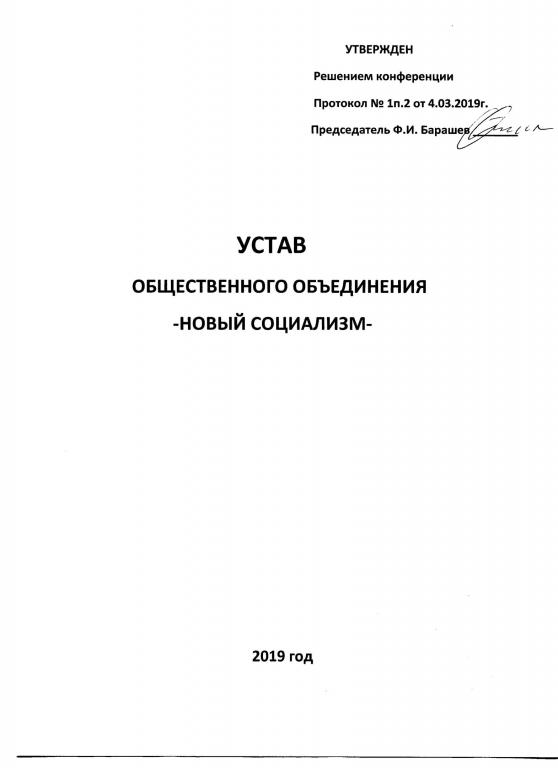 УТВЕРЖДЕН
Решением конференции
Протокол № 1п.2 от 4.03.2019г.
Председатель Ф.И. Барашев

УСТАВ
ОБЩЕСТВЕННОГО ОБЪЕДИНЕНИЯ
-НОВЫЙ СОЦИАЛИЗМ-

2019 год